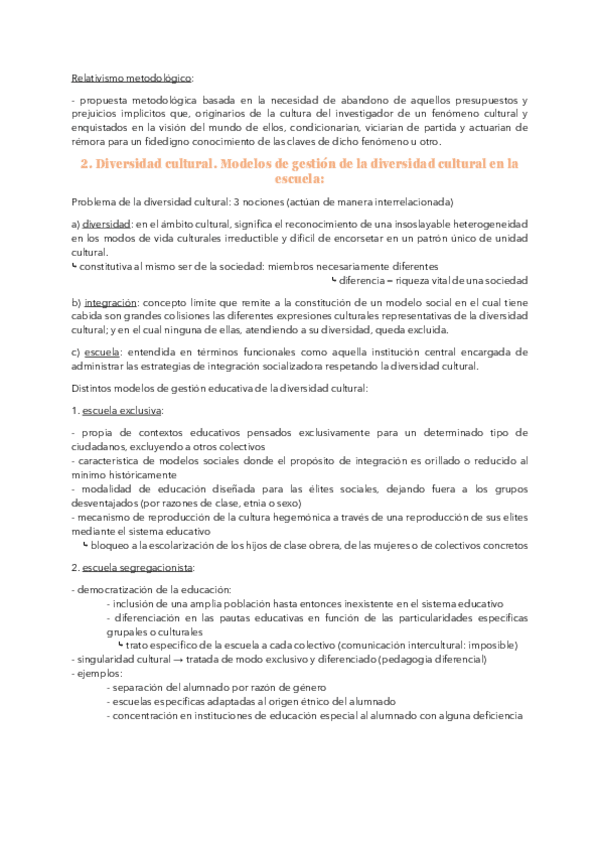 Relativismo metodológico:

- propuesta metodológica basada en la necesidad de abandono de aquellos presupuestos y prejuicios implícitos que, originarios de la cultura del investigador de un fenómeno cultural y enquistados en la visión del mundo de ellos, condicionarían, viciarían de partida y actuarían de rémora para un fidedigno conocimiento de las claves de dicho fenómeno u otro.

2. Diversidad cultural. Modelos de gestión de la diversidad cultural en la escuela:

Problema de la diversidad cultural: 3 nociones (actúan de manera interrelacionada)

a) diversidad: en el ámbito cultural, significa el reconocimiento de una insoslayable heterogeneidad en los modos de vida culturales irreductible y difícil de encorsetar en un patrón único de unidad cultural.
↳ constitutiva al mismo ser de la sociedad: miembros necesariamente diferentes
↳ diferencia = riqueza vital de una sociedad

b) integración: concepto límite que remite a la constitución de un modelo social en el cual tiene cabida son grandes colisiones las diferentes expresiones culturales representativas de la diversidad cultural; y en el cual ninguna de ellas, atendiendo a su diversidad, queda excluida.

c) escuela: entendida en términos funcionales como aquella institución central encargada de administrar las estrategias de integración socializadora respetando la diversidad cultural.

Distintos modelos de gestión educativa de la diversidad cultural:

1. escuela exclusiva:

- propia de contextos educativos pensados exclusivamente para un determinado tipo de ciudadanos, excluyendo a otros colectivos
- característica de modelos sociales donde el propósito de integración es orillado o reducido al mínimo históricamente
- modalidad de educación diseñada para las élites sociales, dejando fuera a los grupos desventajados (por razones de clase, etnia o sexo)
- mecanismo de reproducción de la cultura hegemónica a través de una reproducción de sus elites mediante el sistema educativo
↳ bloqueo a la escolarización de los hijos de clase obrera, de las mujeres o de colectivos concretos

2. escuela segregacionista:

- democratización de la educación:
- inclusión de una amplia población hasta entonces inexistente en el sistema educativo
- diferenciación en las pautas educativas en función de las particularidades específicas grupales o culturales
↳ trato específico de la escuela a cada colectivo (comunicación intercultural: imposible)
- singularidad cultural → tratada de modo exclusivo y diferenciado (pedagogía diferencial)
- ejemplos:
- separación del alumnado por razón de género
- escuelas específicas adaptadas al origen étnico del alumnado
- concentración en instituciones de educación especial al alumnado con alguna deficiencia